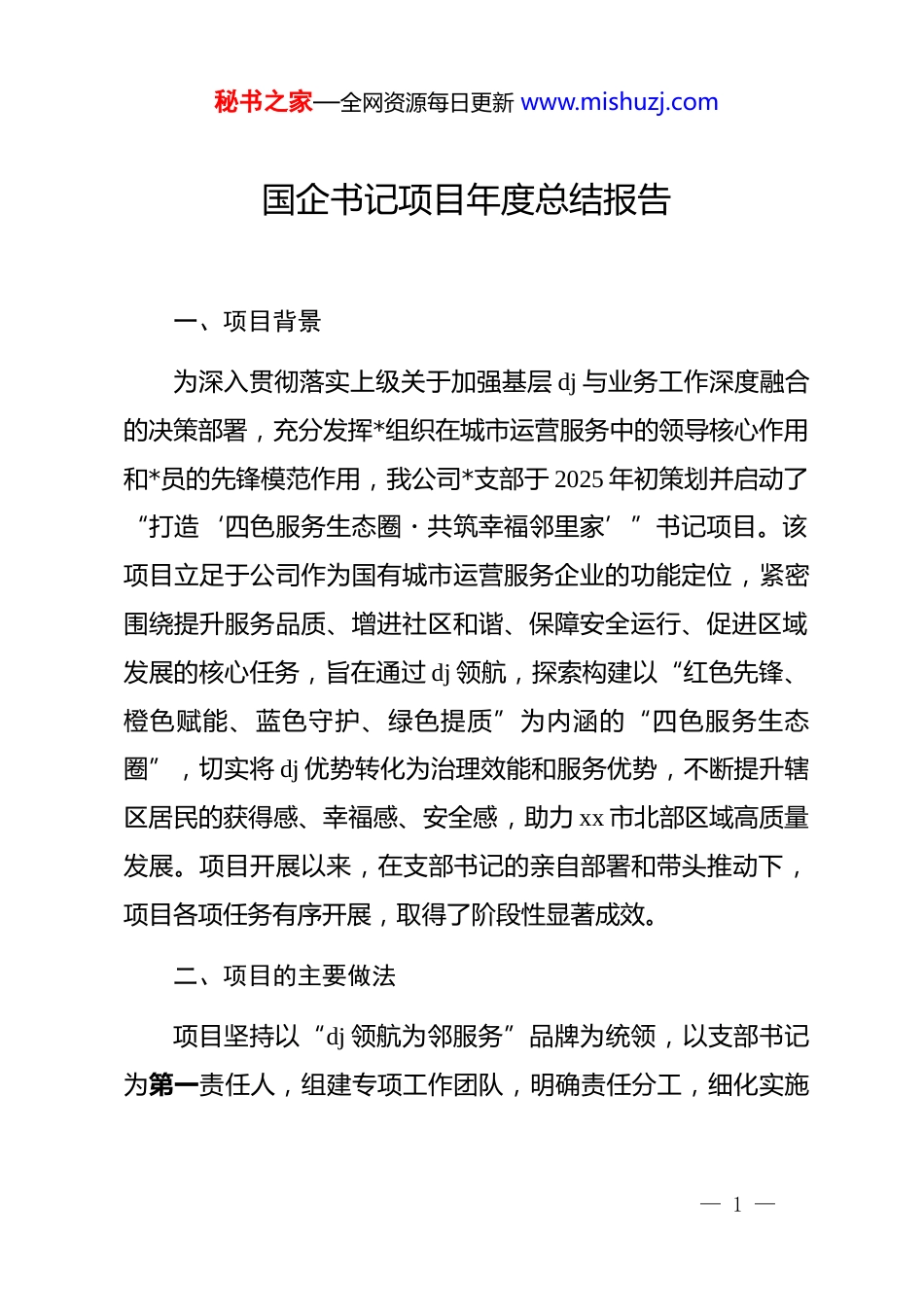 秘书之家—全网资源每日更新 www.mishuzj.com

国企书记项目年度总结报告

一、项目背景

为深入贯彻落实上级关于加强基层 dj 与业务工作深度融合的决策部署，充分发挥*组织在城市运营服务中的领导核心作用和*员的先锋模范作用，我公司*支部于 2025 年初策划并启动了“打造‘四色服务生态圈·共筑幸福邻里家’”书记项目。该项目立足于公司作为国有城市运营服务企业的功能定位，紧密围绕提升服务品质、增进社区和谐、保障安全运行、促进区域发展的核心任务，旨在通过 dj 领航，探索构建以“红色先锋、橙色赋能、蓝色守护、绿色提质”为内涵的“四色服务生态圈”，切实将 dj 优势转化为治理效能和服务优势，不断提升辖区居民的获得感、幸福感、安全感，助力 xx 市北部区域高质量发展。项目开展以来，在支部书记的亲自部署和带头推动下，项目各项任务有序开展，取得了阶段性显著成效。

二、项目的主要做法

项目坚持以“dj 领航为邻服务”品牌为统领，以支部书记为第一责任人，组建专项工作团队，明确责任分工，细化实施

— 1 —